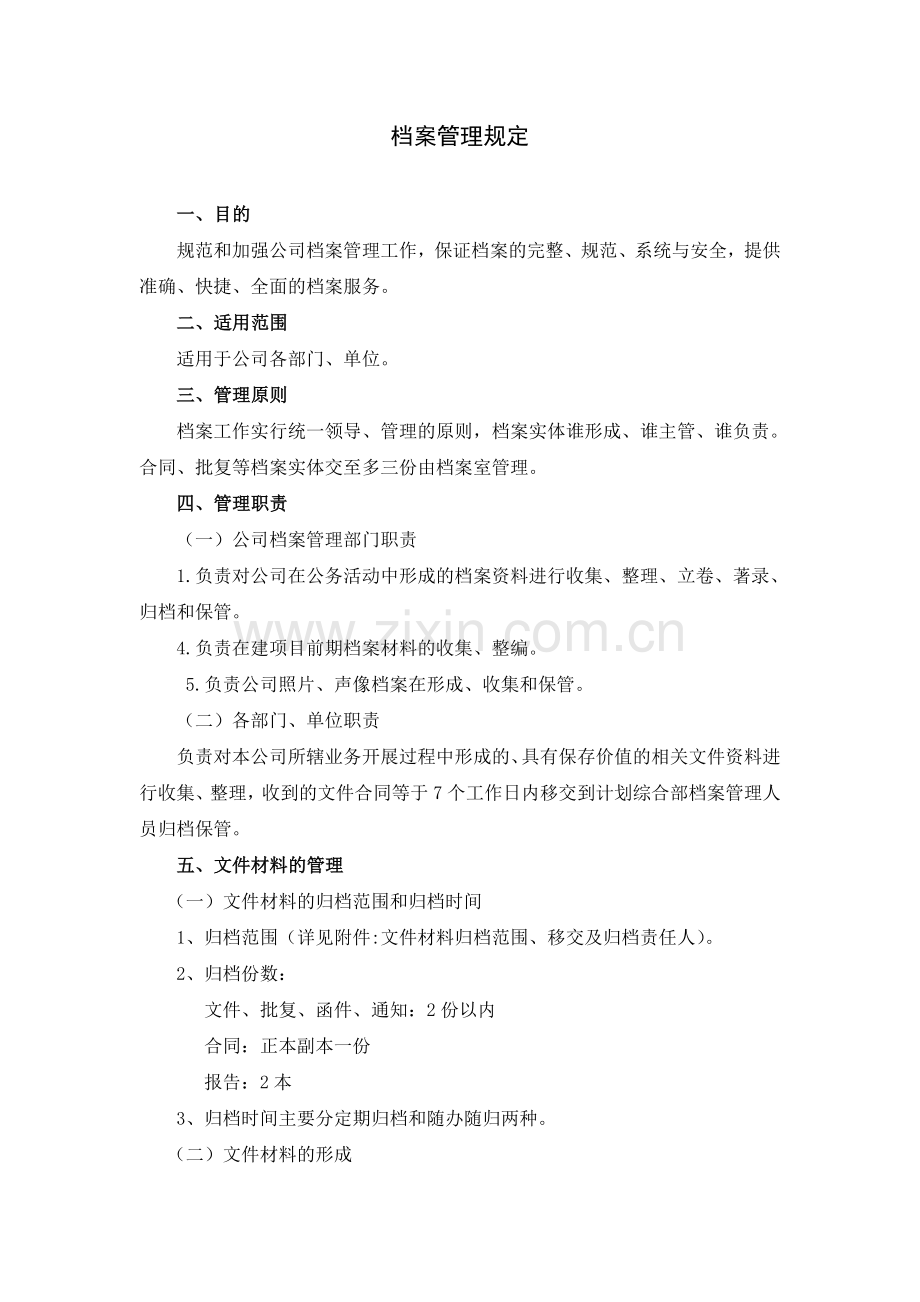 档案管理规定

一、目的

规范和加强公司档案管理工作，保证档案的完整、规范、系统与安全，提供准确、快捷、全面的档案服务。

二、适用范围

适用于公司各部门、单位。

三、管理原则

档案工作实行统一领导、管理的原则，档案实体谁形成、谁主管、谁负责。合同、批复等档案实体交至多三份由档案室管理。

四、管理职责

（一）公司档案管理部门职责

1.负责对公司在公务活动中形成的档案资料进行收集、整理、立卷、著录、归档和保管。

4.负责在建项目前期档案材料的收集、整编。

5.负责公司照片、声像档案在形成、收集和保管。

（二）各部门、单位职责

负责对本公司所辖业务开展过程中形成的、具有保存价值的相关文件资料进行收集、整理，收到的文件合同等于7个工作日内移交到计划综合部档案管理人员归档保管。

五、文件材料的管理

（一）文件材料的归档范围和归档时间

1、归档范围（详见附件:文件材料归档范围、移交及归档责任人）。

2、归档份数：

文件、批复、函件、通知：2份以内

合同：正本副本一份

报告：2本

3、归档时间主要分定期归档和随办随归两种。

（二）文件材料的形成

www.zixin.com.cn